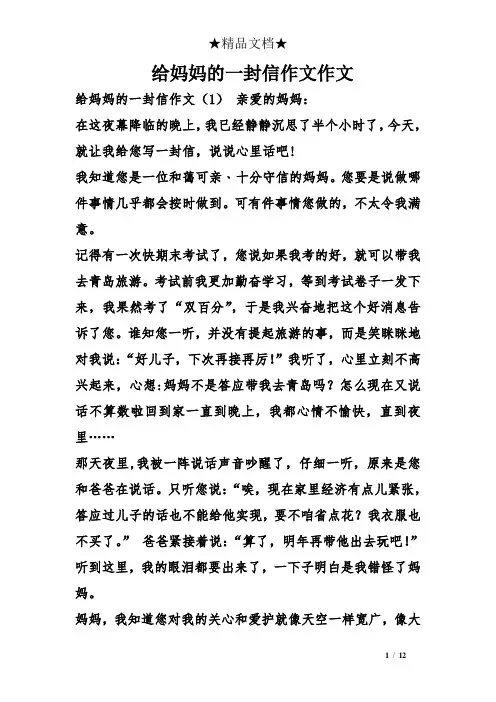 ★精品文档★

给妈妈的一封信作文作文

给妈妈的一封信作文（1） 亲爱的妈妈：

在这夜幕降临的晚上，我已经静静沉思了半个小时了，今天，就让我给您写一封信，说说心里话吧！

我知道您是一位和蔼可亲、十分守信的妈妈。您要是说做哪件事情几乎都会按时做到。可有件事情您做的，不太令我满意。

记得有一次快期末考试了，您说如果我考的好，就可以带我去青岛旅游。考试前我更加勤奋学习，等到考试卷子一发下来，我果然考了“双百分”，于是我兴奋地把这个好消息告诉了您。谁知您一听，并没有提起旅游的事，而是笑眯眯地对我说：“好儿子，下次再接再厉！”我听了，心里立刻不高兴起来，心想：妈妈不是答应带我去青岛吗？怎么现在又说话不算数啦回到家一直到晚上，我都心情不愉快，直到夜里……

那天夜里，我被一阵说话声音吵醒了，仔细一听，原来是您和爸爸在说话。只听您说：“唉，现在家里经济有点儿紧张，答应过儿子的话也不能给他实现，要不咱省点花？我衣服也不买了。” 爸爸紧接着说：“算了，明年再带他出去玩吧！”听到这里，我的眼泪都要出来了，一下子明白是我错怪了妈妈。

妈妈，我知道您对我的关心和爱护就像天空一样宽广，像大

1 / 12